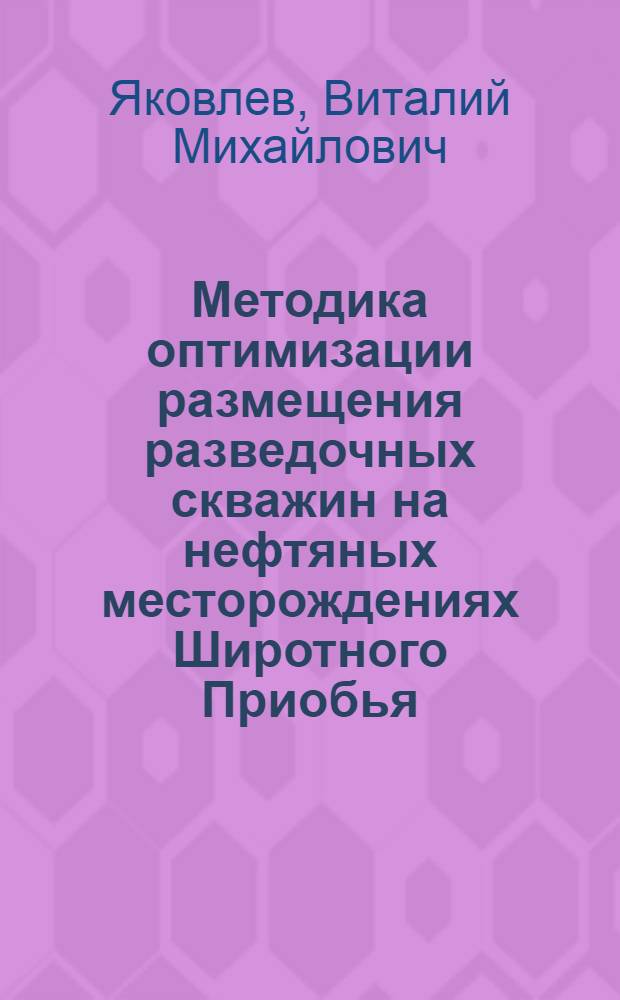 Яковлев, Виталий Михайлович

Методика оптимизации размещения разведочных скважин на нефтяных месторождениях Широтного Приобья